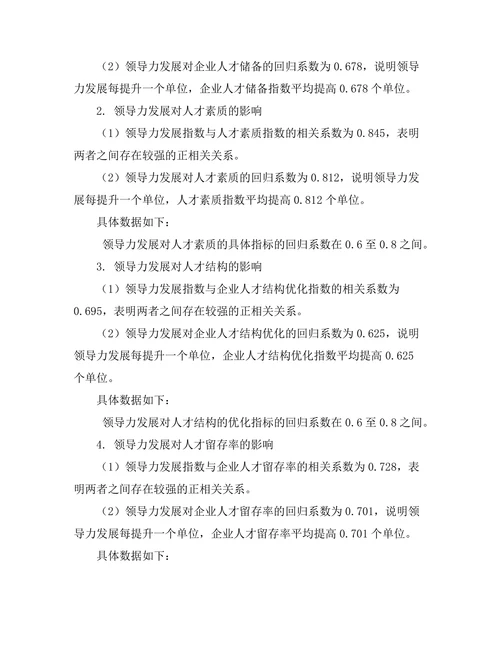 （2）领导力发展对企业人才储备的回归系数为 0.678，说明领导力发展每提升一个单位，企业人才储备指数平均提高 0.678 个单位。

2. 领导力发展对人才素质的影响

（1）领导力发展指数与人才素质指数的相关系数为 0.845，表明两者之间存在较强的正相关关系。

（2）领导力发展对人才素质的回归系数为 0.812，说明领导力发展每提升一个单位，人才素质指数平均提高 0.812 个单位。

具体数据如下：

领导力发展对人才素质的具体指标的回归系数在 0.6 至 0.8 之间。

3. 领导力发展对人才结构的影响

（1）领导力发展指数与企业人才结构优化指数的相关系数为 0.695，表明两者之间存在较强的正相关关系。

（2）领导力发展对企业人才结构优化的回归系数为 0.625，说明领导力发展每提升一个单位，企业人才结构优化指数平均提高 0.625 个单位。

具体数据如下：

领导力发展对人才结构的优化指标的回归系数在 0.6 至 0.8 之间。

4. 领导力发展对人才留存率的影响

（1）领导力发展指数与企业人才留存率的相关系数为 0.728，表明两者之间存在较强的正相关关系。

（2）领导力发展对企业人才留存率的回归系数为 0.701，说明领导力发展每提升一个单位，企业人才留存率平均提高 0.701 个单位。

具体数据如下：